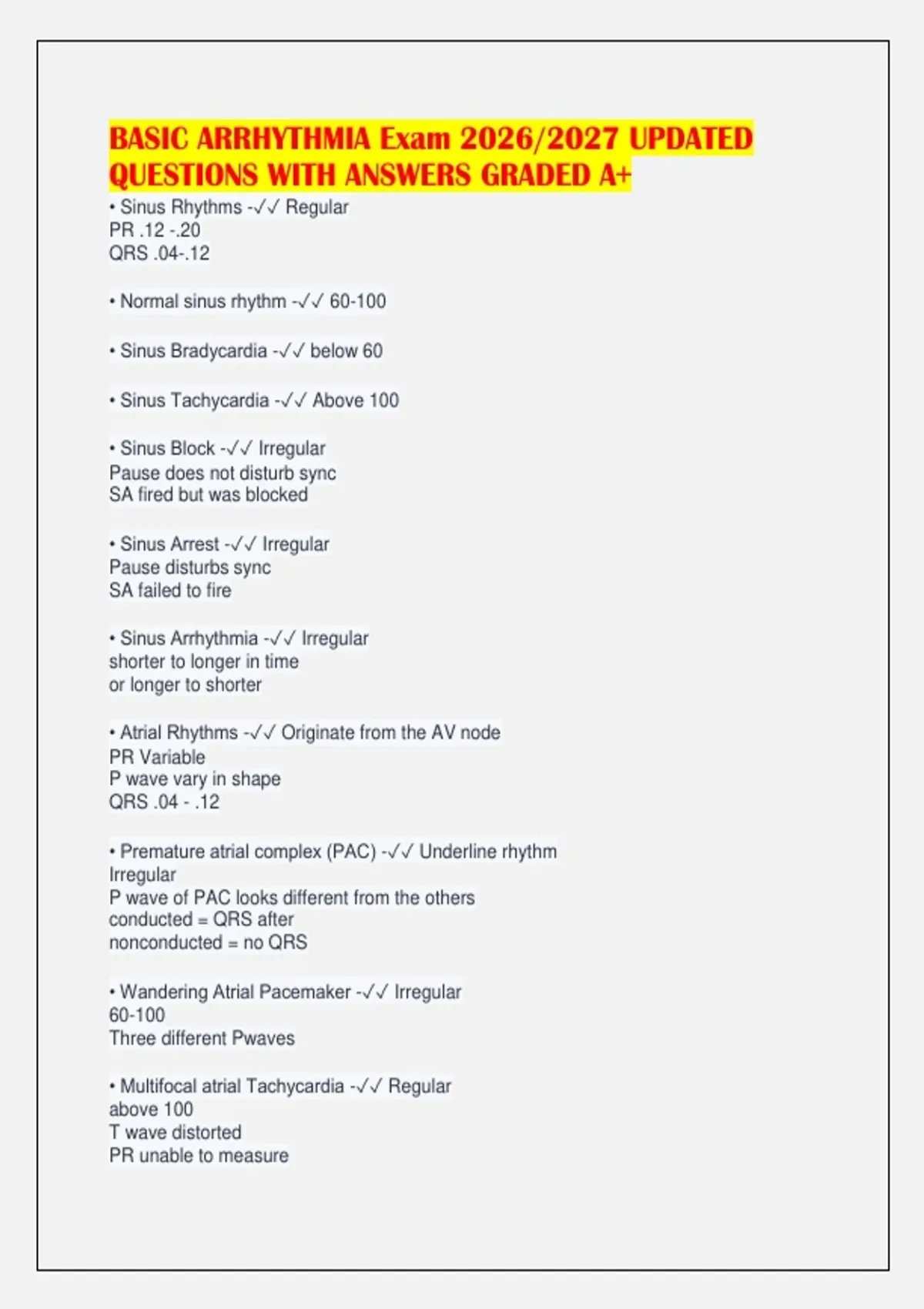 BASIC ARRHYTHMIA Exam 2026/2027 UPDATED QUESTIONS WITH ANSWERS GRADED A+

• Sinus Rhythms -✓✓ Regular
PR .12 -.20
QRS .04-.12

• Normal sinus rhythm -✓✓ 60-100

• Sinus Bradycardia -✓✓ below 60

• Sinus Tachycardia -✓✓ Above 100

• Sinus Block -✓✓ Irregular
Pause does not disturb sync
SA fired but was blocked

• Sinus Arrest -✓✓ Irregular
Pause disturbs sync
SA failed to fire

• Sinus Arrhythmia -✓✓ Irregular
shorter to longer in time
or longer to shorter

• Atrial Rhythms -✓✓ Originate from the AV node
PR Variable
P wave vary in shape
QRS .04 - .12

• Premature atrial complex (PAC) -✓✓ Underline rhythm
Irregular
P wave of PAC looks different from the others
conducted = QRS after
nonconducted = no QRS

• Wandering Atrial Pacemaker -✓✓ Irregular
60-100
Three different Pwaves

• Multifocal atrial Tachycardia -✓✓ Regular
above 100
T wave distorted
PR unable to measure